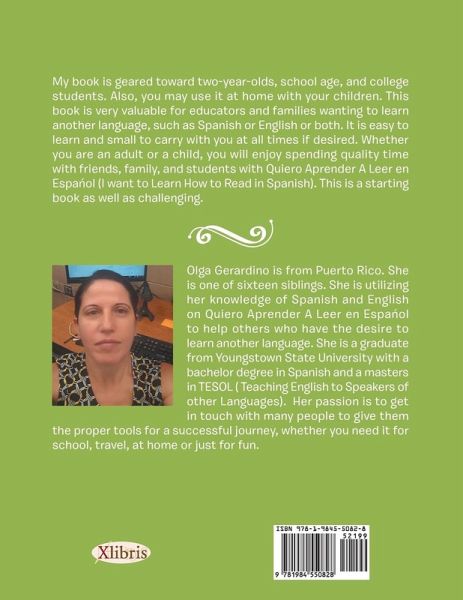 My book is geared toward two-year-olds, school age, and college students. Also, you may use it at home with your children. This book is very valuable for educators and families wanting to learn another language, such as Spanish or English or both. It is easy to learn and small to carry with you at all times if desired. Whether you are an adult or a child, you will enjoy spending quality time with friends, family, and students with Quiero Aprender A Leer en Español (I want to Learn How to Read in Spanish). This is a starting book as well as challenging.

Olga Gerardino is from Puerto Rico. She is one of sixteen siblings. She is utilizing her knowledge of Spanish and English on Quiero Aprender A Leer en Español to help others who have the desire to learn another language. She is a graduate from Youngstown State University with a bachelor degree in Spanish and a masters in TESOL ( Teaching English to Speakers of other Languages). Her passion is to get in touch with many people to give them the proper tools for a successful journey, whether you need it for school, travel, at home or just for fun.

Xlibris

ISBN 978-1-9845-5082-8
52199
9 781984 550828